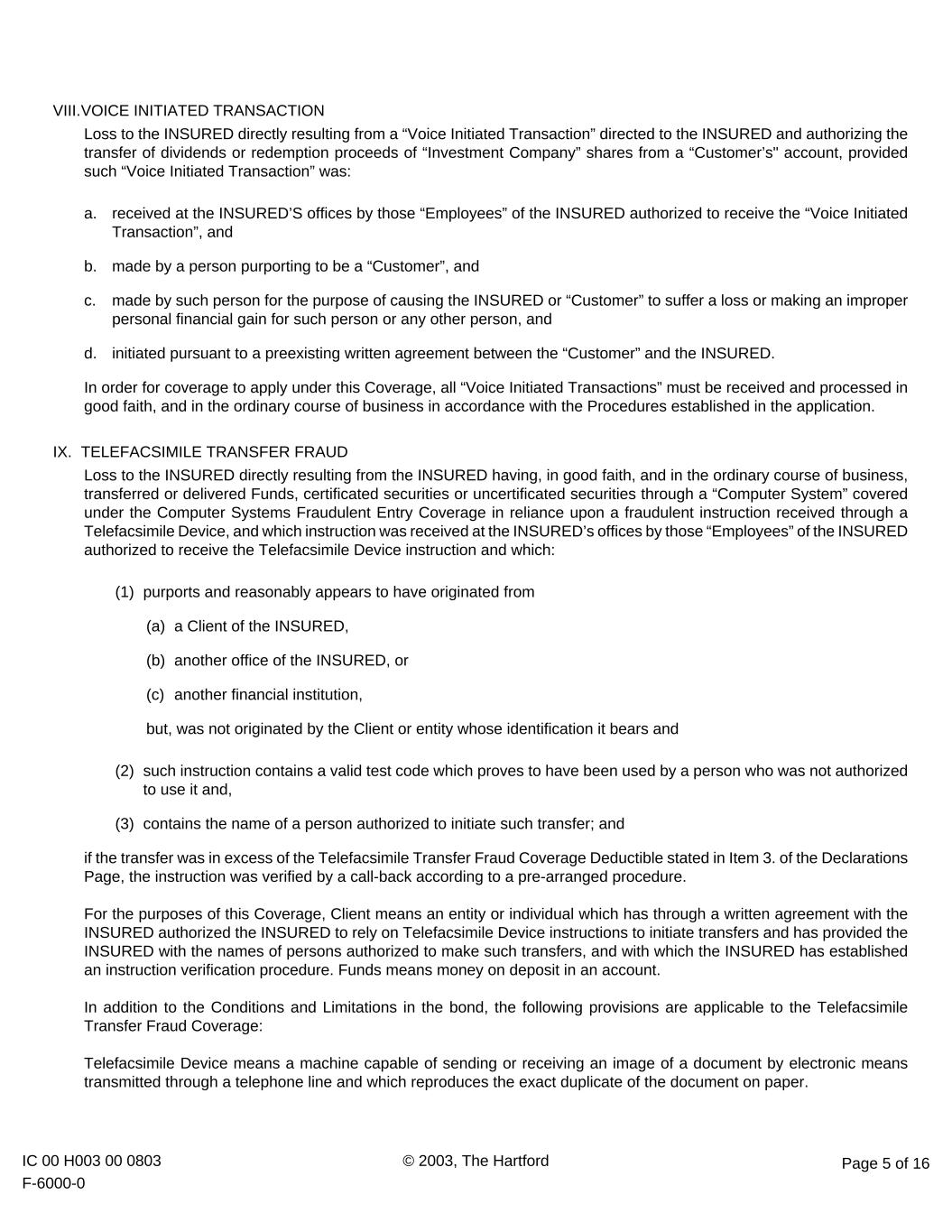 VIII.VOICE INITIATED TRANSACTION

Loss to the INSURED directly resulting from a “Voice Initiated Transaction” directed to the INSURED and authorizing the transfer of dividends or redemption proceeds of “Investment Company” shares from a “Customer’s" account, provided such “Voice Initiated Transaction” was:

a. received at the INSURED’S offices by those “Employees” of the INSURED authorized to receive the “Voice Initiated Transaction”, and

b. made by a person purporting to be a “Customer”, and

c. made by such person for the purpose of causing the INSURED or “Customer” to suffer a loss or making an improper personal financial gain for such person or any other person, and

d. initiated pursuant to a preexisting written agreement between the “Customer” and the INSURED.

In order for coverage to apply under this Coverage, all “Voice Initiated Transactions” must be received and processed in good faith, and in the ordinary course of business in accordance with the Procedures established in the application.

IX. TELEFACSIMILE TRANSFER FRAUD

Loss to the INSURED directly resulting from the INSURED having, in good faith, and in the ordinary course of business, transferred or delivered Funds, certificated securities or uncertificated securities through a “Computer System” covered under the Computer Systems Fraudulent Entry Coverage in reliance upon a fraudulent instruction received through a Telefacsimile Device, and which instruction was received at the INSURED’s offices by those “Employees” of the INSURED authorized to receive the Telefacsimile Device instruction and which:

(1) purports and reasonably appears to have originated from

(a) a Client of the INSURED,

(b) another office of the INSURED, or

(c) another financial institution,

but, was not originated by the Client or entity whose identification it bears and

(2) such instruction contains a valid test code which proves to have been used by a person who was not authorized to use it and,

(3) contains the name of a person authorized to initiate such transfer; and

if the transfer was in excess of the Telefacsimile Transfer Fraud Coverage Deductible stated in Item 3. of the Declarations Page, the instruction was verified by a call-back according to a pre-arranged procedure.

For the purposes of this Coverage, Client means an entity or individual which has through a written agreement with the INSURED authorized the INSURED to rely on Telefacsimile Device instructions to initiate transfers and has provided the INSURED with the names of persons authorized to make such transfers, and with which the INSURED has established an instruction verification procedure. Funds means money on deposit in an account.

In addition to the Conditions and Limitations in the bond, the following provisions are applicable to the Telefacsimile Transfer Fraud Coverage:

Telefacsimile Device means a machine capable of sending or receiving an image of a document by electronic means transmitted through a telephone line and which reproduces the exact duplicate of the document on paper.

IC 00 H003 00 0803
F-6000-0

© 2003, The Hartford

Page 5 of 16